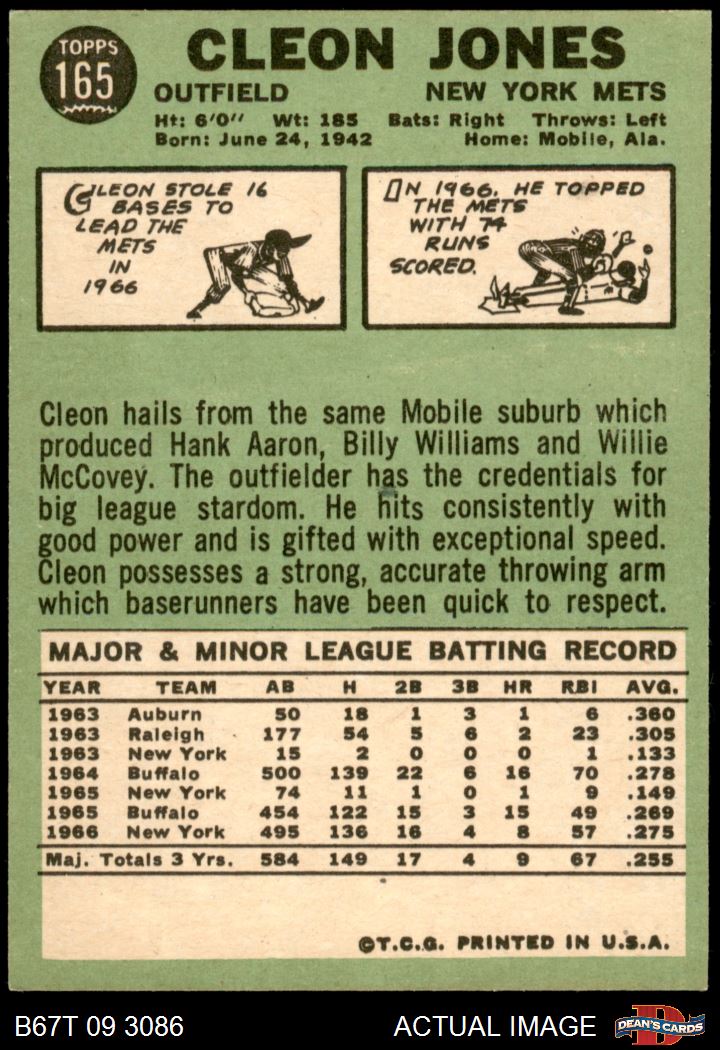 TOPPS
165

CLEON JONES

OUTFIELD NEW YORK METS

Ht: 6'0" Wt: 185 Bats: Right Throws: Left
Born: June 24, 1942 Home: Mobile, Ala.

CLEON STOLE 16 BASES TO LEAD THE METS IN 1966

IN 1966, HE TOPPED THE METS WITH 74 RUNS SCORED.

Cleon hails from the same Mobile suburb which produced Hank Aaron, Billy Williams and Willie McCovey. The outfielder has the credentials for big league stardom. He hits consistently with good power and is gifted with exceptional speed. Cleon possesses a strong, accurate throwing arm which baserunners have been quick to respect.

MAJOR & MINOR LEAGUE BATTING RECORD

| YEAR | TEAM | AB | H | 2B | 3B | HR | RBI | AVG. |
|---|---|---|---|---|---|---|---|---|
| 1963 | Auburn | 50 | 18 | 1 | 3 | 1 | 6 | .360 |
| 1963 | Raleigh | 177 | 54 | 5 | 6 | 2 | 23 | .305 |
| 1963 | New York | 15 | 2 | 0 | 0 | 0 | 1 | .133 |
| 1964 | Buffalo | 500 | 139 | 22 | 6 | 16 | 70 | .278 |
| 1965 | New York | 74 | 11 | 1 | 0 | 1 | 9 | .149 |
| 1965 | Buffalo | 454 | 122 | 15 | 3 | 15 | 49 | .269 |
| 1966 | New York | 495 | 136 | 16 | 4 | 8 | 57 | .275 |
| Maj. Totals 3 Yrs. | | 584 | 149 | 17 | 4 | 9 | 67 | .255 |

©T.C.G. PRINTED IN U.S.A.

B67T 09 3086 ACTUAL IMAGE DEAN'S CARDS